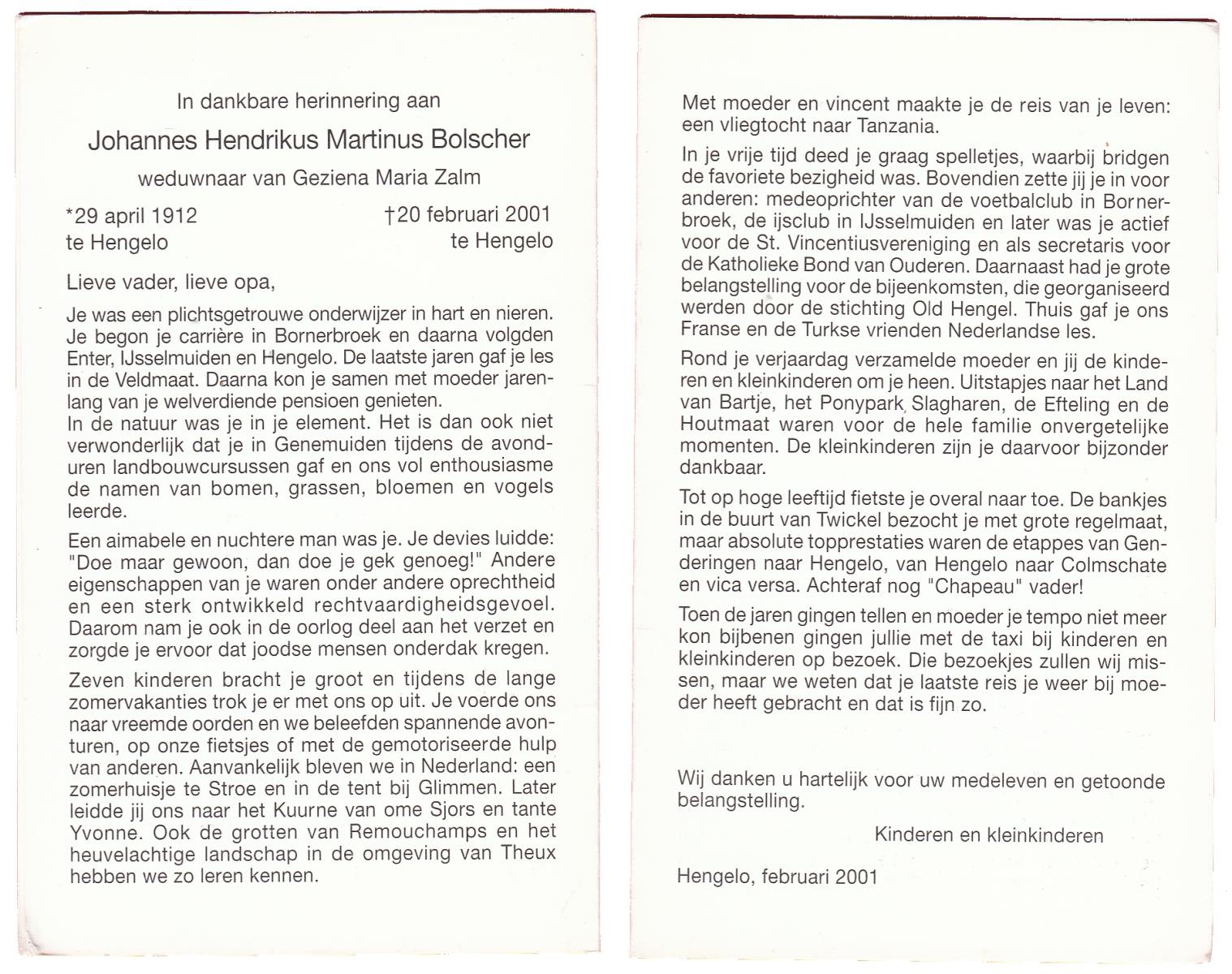 In dankbare herinnering aan

Johannes Hendrikus Martinus Bolscher

weduwnaar van Geziena Maria Zalm

*29 april 1912
te Hengelo

†20 februari 2001
te Hengelo

Lieve vader, lieve opa,

Je was een plichtsgetrouwe onderwijzer in hart en nieren. Je begon je carrière in Bornerbroek en daarna volgden Enter, IJsselmuiden en Hengelo. De laatste jaren gaf je les in de Veldmaat. Daarna kon je samen met moeder jarenlang van je welverdiende pensioen genieten.
In de natuur was je in je element. Het is dan ook niet verwonderlijk dat je in Genemuiden tijdens de avonduren landbouwcursussen gaf en ons vol enthousiasme de namen van bomen, grassen, bloemen en vogels leerde.

Een aimabele en nuchtere man was je. Je devies luidde: "Doe maar gewoon, dan doe je gek genoeg!" Andere eigenschappen van je waren onder andere oprechtheid en een sterk ontwikkeld rechtvaardigheidsgevoel. Daarom nam je ook in de oorlog deel aan het verzet en zorgde je ervoor dat joodse mensen onderdak kregen.

Zeven kinderen bracht je groot en tijdens de lange zomervakanties trok je er met ons op uit. Je voerde ons naar vreemde oorden en we beleefden spannende avonturen, op onze fietsjes of met de gemotoriseerde hulp van anderen. Aanvankelijk bleven we in Nederland: een zomerhuisje te Stroe en in de tent bij Glimmen. Later leidde jij ons naar het Kuurne van ome Sjors en tante Yvonne. Ook de grotten van Remouchamps en het heuvelachtige landschap in de omgeving van Theux hebben we zo leren kennen.

Met moeder en vincent maakte je de reis van je leven: een vliegtocht naar Tanzania.

In je vrije tijd deed je graag spelletjes, waarbij bridgen de favoriete bezigheid was. Bovendien zette jij je in voor anderen: medeoprichter van de voetbalclub in Bornerbroek, de ijsclub in IJsselmuiden en later was je actief voor de St. Vincentiusvereniging en als secretaris voor de Katholieke Bond van Ouderen. Daarnaast had je grote belangstelling voor de bijeenkomsten, die georganiseerd werden door de stichting Old Hengel. Thuis gaf je ons Franse en de Turkse vrienden Nederlandse les.

Rond je verjaardag verzamelde moeder en jij de kinderen en kleinkinderen om je heen. Uitstapjes naar het Land van Bartje, het Ponypark Slagharen, de Efteling en de Houtmaat waren voor de hele familie onvergetelijke momenten. De kleinkinderen zijn je daarvoor bijzonder dankbaar.

Tot op hoge leeftijd fietste je overal naar toe. De bankjes in de buurt van Twickel bezocht je met grote regelmaat, maar absolute topprestaties waren de etappes van Genderingen naar Hengelo, van Hengelo naar Colmschate en vica versa. Achteraf nog "Chapeau" vader!

Toen de jaren gingen tellen en moeder je tempo niet meer kon bijbenen gingen jullie met de taxi bij kinderen en kleinkinderen op bezoek. Die bezoekjes zullen wij missen, maar we weten dat je laatste reis je weer bij moeder heeft gebracht en dat is fijn zo.

Wij danken u hartelijk voor uw medeleven en getoonde belangstelling.

Kinderen en kleinkinderen

Hengelo, februari 2001